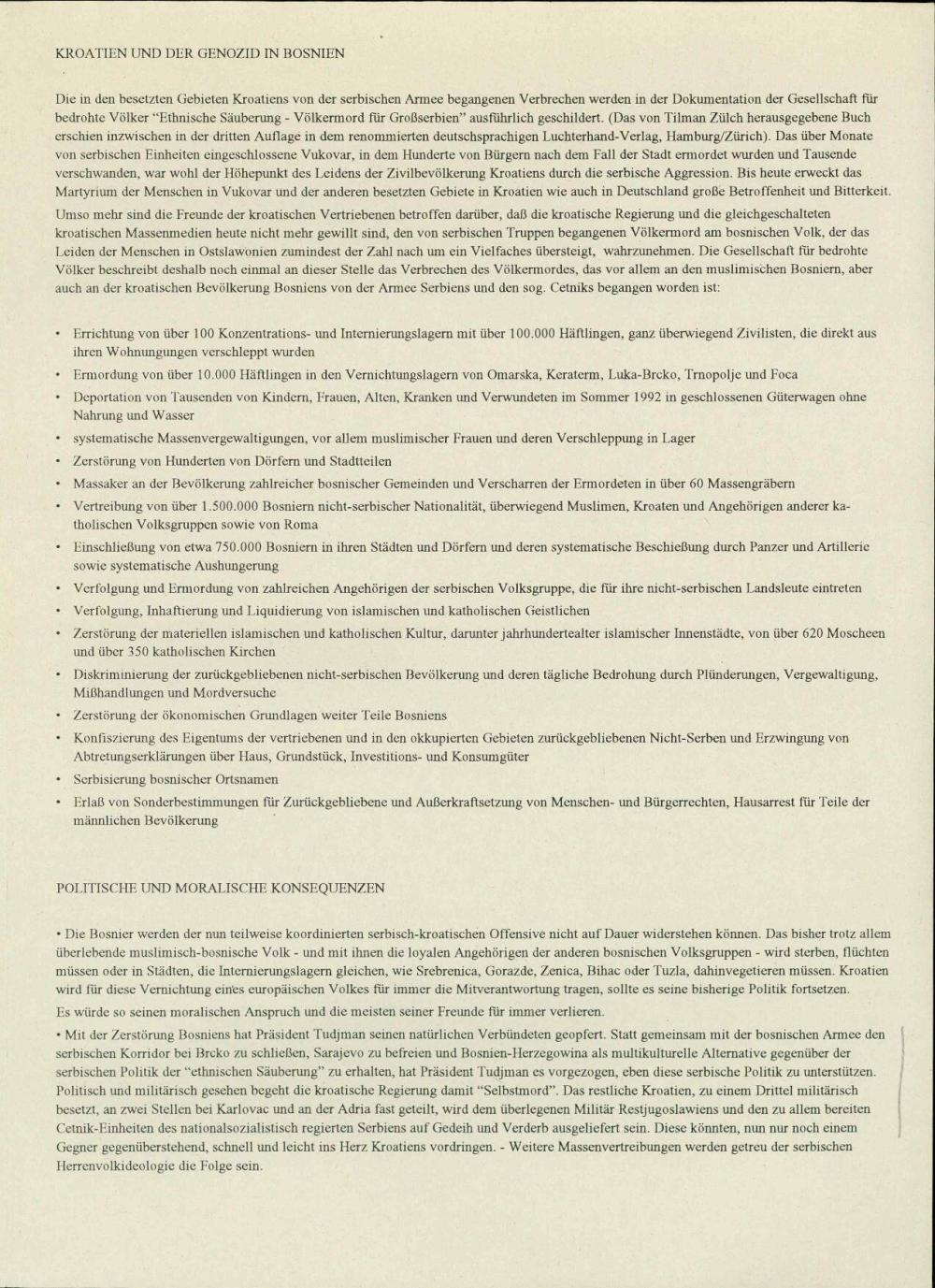 KROATIEN UND DER GENOZID IN BOSNIEN

Die in den besetzten Gebieten Kroatiens von der serbischen Armee begangenen Verbrechen werden in der Dokumentation der Gesellschaft für bedrohte Völker "Ethnische Säuberung - Völkermord für Großserbien" ausführlich geschildert. (Das von Tilman Zülch herausgegebene Buch erschien inzwischen in der dritten Auflage in dem renommierten deutschsprachigen Luchterhand-Verlag, Hamburg/Zürich). Das über Monate von serbischen Einheiten eingeschlossene Vukovar, in dem Hunderte von Bürgern nach dem Fall der Stadt ermordet wurden und Tausende verschwanden, war wohl der Höhepunkt des Leidens der Zivilbevölkerung Kroatiens durch die serbische Aggression. Bis heute erweckt das Martyrium der Menschen in Vukovar und der anderen besetzten Gebiete in Kroatien wie auch in Deutschland große Betroffenheit und Bitterkeit.

Umso mehr sind die Freunde der kroatischen Vertriebenen betroffen darüber, daß die kroatische Regierung und die gleichgeschalteten kroatischen Massenmedien heute nicht mehr gewillt sind, den von serbischen Truppen begangenen Völkermord am bosnischen Volk, der das Leiden der Menschen in Ostslawonien zumindest der Zahl nach um ein Vielfaches übersteigt, wahrzunehmen. Die Gesellschaft für bedrohte Völker beschreibt deshalb noch einmal an dieser Stelle das Verbrechen des Völkermordes, das vor allem an den muslimischen Bosniern, aber auch an der kroatischen Bevölkerung Bosniens von der Armee Serbiens und den sog. Cetniks begangen worden ist:

• Errichtung von über 100 Konzentrations- und Internierungslagern mit über 100.000 Häftlingen, ganz überwiegend Zivilisten, die direkt aus ihren Wohnungungen verschleppt wurden
• Ermordung von über 10.000 Häftlingen in den Vernichtungslagern von Omarska, Keraterm, Luka-Brcko, Trnopolje und Foca
• Deportation von Tausenden von Kindern, Frauen, Alten, Kranken und Verwundeten im Sommer 1992 in geschlossenen Güterwagen ohne Nahrung und Wasser
• systematische Massenvergewaltigungen, vor allem muslimischer Frauen und deren Verschleppung in Lager
• Zerstörung von Hunderten von Dörfern und Stadtteilen
• Massaker an der Bevölkerung zahlreicher bosnischer Gemeinden und Verscharren der Ermordeten in über 60 Massengräbern
• Vertreibung von über 1.500.000 Bosniern nicht-serbischer Nationalität, überwiegend Muslimen, Kroaten und Angehörigen anderer katholischen Volksgruppen sowie von Roma
• Einschließung von etwa 750.000 Bosniern in ihren Städten und Dörfern und deren systematische Beschießung durch Panzer und Artillerie sowie systematische Aushungerung
• Verfolgung und Ermordung von zahlreichen Angehörigen der serbischen Volksgruppe, die für ihre nicht-serbischen Landsleute eintreten
• Verfolgung, Inhaftierung und Liquidierung von islamischen und katholischen Geistlichen
• Zerstörung der materiellen islamischen und katholischen Kultur, darunter jahrhundertealter islamischer Innenstädte, von über 620 Moscheen und über 350 katholischen Kirchen
• Diskriminierung der zurückgebliebenen nicht-serbischen Bevölkerung und deren tägliche Bedrohung durch Plünderungen, Vergewaltigung, Mißhandlungen und Mordversuche
• Zerstörung der ökonomischen Grundlagen weiter Teile Bosniens
• Konfiszierung des Eigentums der vertriebenen und in den okkupierten Gebieten zurückgebliebenen Nicht-Serben und Erzwingung von Abtretungserklärungen über Haus, Grundstück, Investitions- und Konsumgüter
• Serbisierung bosnischer Ortsnamen
• Erlaß von Sonderbestimmungen für Zurückgebliebene und Außerkraftsetzung von Menschen- und Bürgerrechten, Hausarrest für Teile der männlichen Bevölkerung

POLITISCHE UND MORALISCHE KONSEQUENZEN

• Die Bosnier werden der nun teilweise koordinierten serbisch-kroatischen Offensive nicht auf Dauer widerstehen können. Das bisher trotz allem überlebende muslimisch-bosnische Volk - und mit ihnen die loyalen Angehörigen der anderen bosnischen Volksgruppen - wird sterben, flüchten müssen oder in Städten, die Internierungslagern gleichen, wie Srebrenica, Gorazde, Zenica, Bihac oder Tuzla, dahinvegetieren müssen. Kroatien wird für diese Vernichtung eines europäischen Volkes für immer die Mitverantwortung tragen, sollte es seine bisherige Politik fortsetzen.

Es würde so seinen moralischen Anspruch und die meisten seiner Freunde für immer verlieren.

• Mit der Zerstörung Bosniens hat Präsident Tudjman seinen natürlichen Verbündeten geopfert. Statt gemeinsam mit der bosnischen Armee den serbischen Korridor bei Brcko zu schließen, Sarajevo zu befreien und Bosnien-Herzegowina als multikulturelle Alternative gegenüber der serbischen Politik der "ethnischen Säuberung" zu erhalten, hat Präsident Tudjman es vorgezogen, eben diese serbische Politik zu unterstützen. Politisch und militärisch gesehen begeht die kroatische Regierung damit "Selbstmord". Das restliche Kroatien, zu einem Drittel militärisch besetzt, an zwei Stellen bei Karlovac und an der Adria fast geteilt, wird dem überlegenen Militär Restjugoslawiens und den zu allem bereiten Cetnik-Einheiten des nationalsozialistisch regierten Serbiens auf Gedeih und Verderb ausgeliefert sein. Diese könnten, nun nur noch einem Gegner gegenüberstehend, schnell und leicht ins Herz Kroatiens vordringen. - Weitere Massenvertreibungen werden getreu der serbischen Herrenvolkideologie die Folge sein.